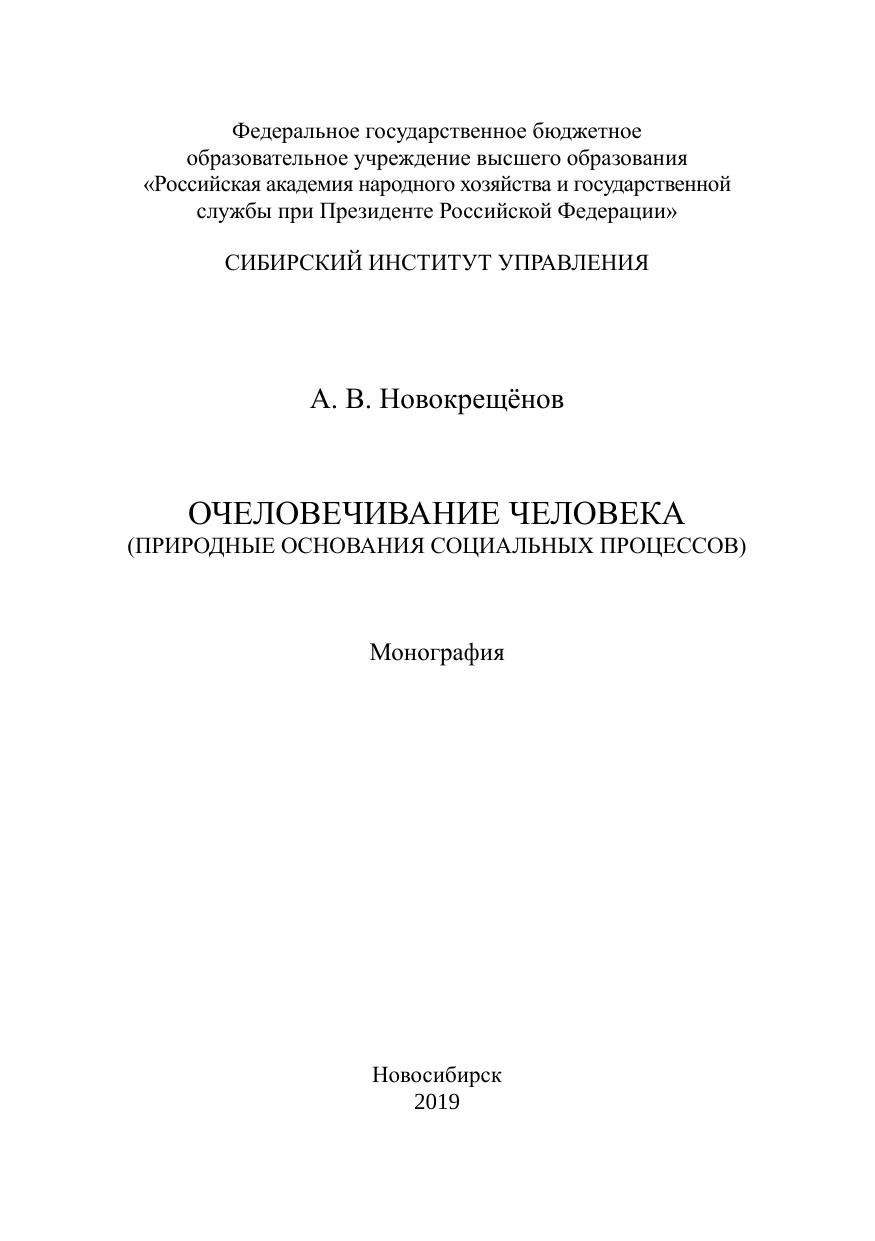 Федеральное государственное бюджетное образовательное учреждение высшего образования «Российская академия народного хозяйства и государственной службы при Президенте Российской Федерации»

СИБИРСКИЙ ИНСТИТУТ УПРАВЛЕНИЯ

А. В. Новокрещёнов

ОЧЕЛОВЕЧИВАНИЕ ЧЕЛОВЕКА
(ПРИРОДНЫЕ ОСНОВАНИЯ СОЦИАЛЬНЫХ ПРОЦЕССОВ)

Монография

Новосибирск
2019